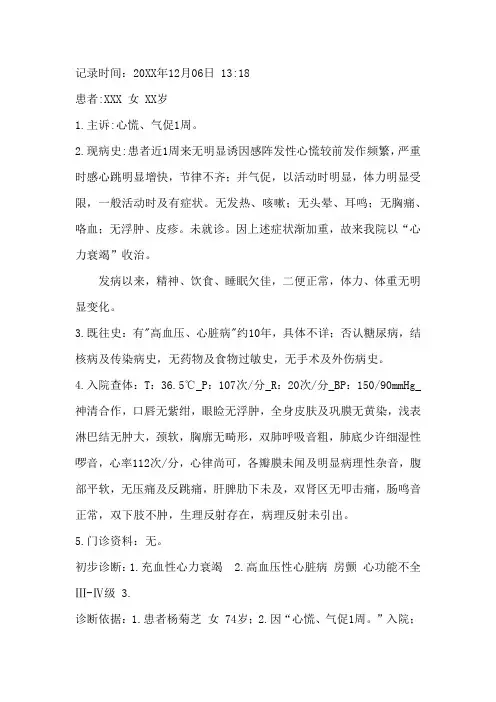 记录时间：20XX年12月06日 13:18

患者:XXX 女 XX岁

1.主诉:心慌、气促1周。

2.现病史:患者近1周来无明显诱因感阵发性心慌较前发作频繁，严重时感心跳明显增快，节律不齐；并气促，以活动时明显，体力明显受限，一般活动时及有症状。无发热、咳嗽；无头晕、耳鸣；无胸痛、咯血；无浮肿、皮疹。未就诊。因上述症状渐加重，故来我院以“心力衰竭”收治。

发病以来，精神、饮食、睡眠欠佳，二便正常，体力、体重无明显变化。

3.既往史：有"高血压、心脏病"约10年，具体不详；否认糖尿病，结核病及传染病史，无药物及食物过敏史，无手术及外伤病史。

4.入院查体：T：36.5℃_P：107次/分_R：20次/分_BP：150/90mmHg_神清合作，口唇无紫绀，眼睑无浮肿，全身皮肤及巩膜无黄染，浅表淋巴结无肿大，颈软，胸廓无畸形，双肺呼吸音粗，肺底少许细湿性啰音，心率112次/分，心律尚可，各瓣膜未闻及明显病理性杂音，腹部平软，无压痛及反跳痛，肝脾肋下未及，双肾区无叩击痛，肠鸣音正常，双下肢不肿，生理反射存在，病理反射未引出。

5.门诊资料：无。

初步诊断：1.充血性心力衰竭 2.高血压性心脏病 房颤 心功能不全III-IV级 3.

诊断依据：1.患者杨菊芝 女 74岁；2.因“心慌、气促1周。”入院；